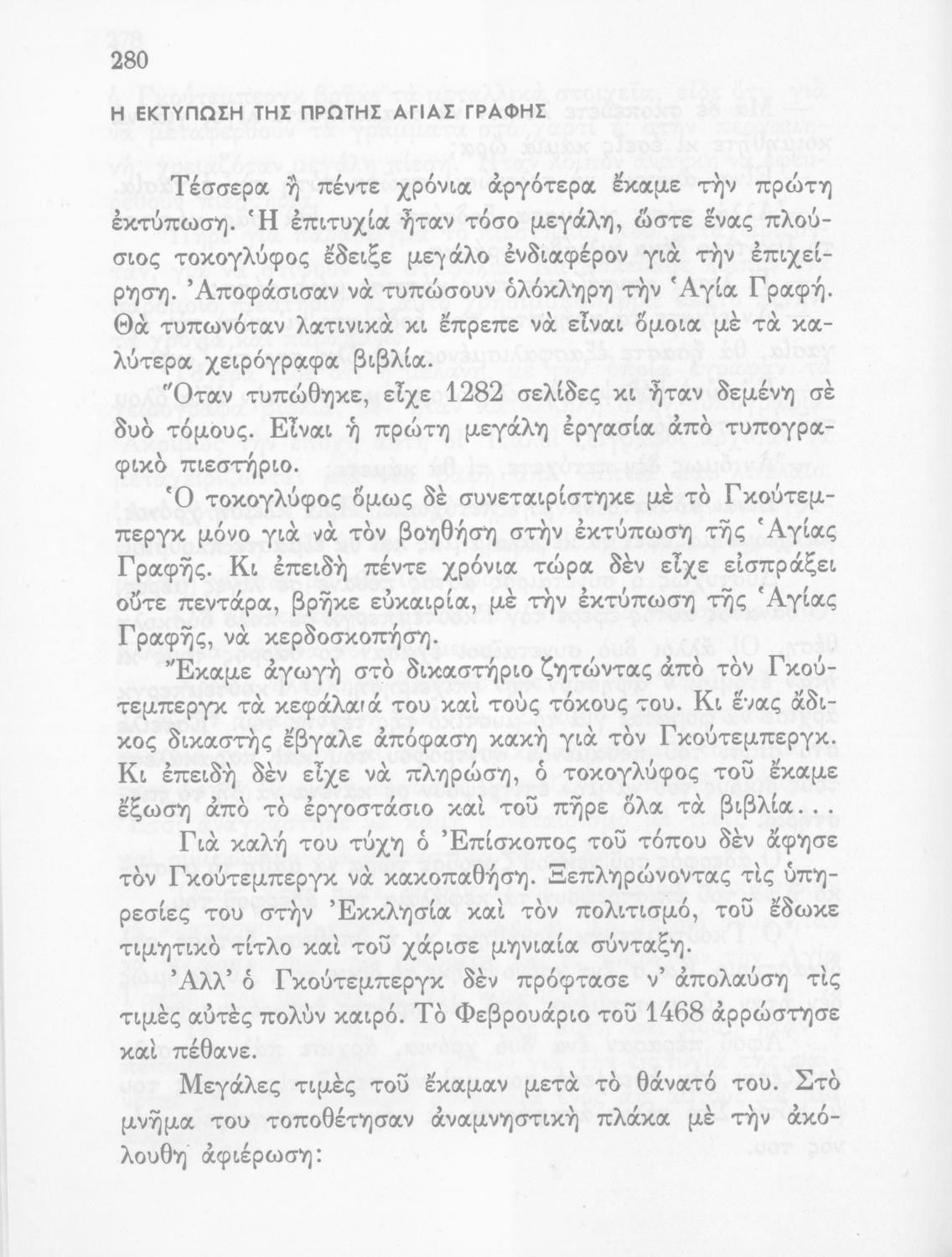 280

Η ΕΚΤΥΠΩΣΗ ΤΗΣ ΠΡΩΤΗΣ ΑΓΙΑΣ ΓΡΑΦΗΣ

Τέσσερα ἢ πέντε χρόνια ἀργότερα ἔκαμε τὴν πρώτη ἐκτύπωση. Ἡ ἐπιτυχία ἦταν τόσο μεγάλη, ὥστε ἕνας πλούσιος τοκογλύφος ἔδειξε μεγάλο ἐνδιαφέρον γιὰ τὴν ἐπιχείρηση. Ἀποφάσισαν νὰ τυπώσουν ὁλόκληρη τὴν Ἁγία Γραφή. Θὰ τυπωνόταν λατινικὰ κι ἔπρεπε νὰ εἶναι ὅμοια μὲ τὰ καλύτερα χειρόγραφα βιβλία.

Ὅταν τυπώθηκε, εἶχε 1282 σελίδες κι ἦταν δεμένη σὲ δυὸ τόμους. Εἶναι ἡ πρώτη μεγάλη ἐργασία ἀπὸ τυπογραφικὸ πιεστήριο.

Ὁ τοκογλύφος ὅμως δὲ συνεταιρίστηκε μὲ τὸ Γκούτεμπεργκ μόνο γιὰ νὰ τὸν βοηθήση στὴν ἐκτύπωση τῆς Ἁγίας Γραφῆς. Κι ἐπειδὴ πέντε χρόνια τώρα δὲν εἶχε εἰσπράξει οὔτε πεντάρα, βρῆκε εὐκαιρία, μὲ τὴν ἐκτύπωση τῆς Ἁγίας Γραφῆς, νὰ κερδοσκοπήση.

Ἔκαμε ἀγωγὴ στὸ δικαστήριο ζητώντας ἀπὸ τὸν Γκούτεμπεργκ τὰ κεφάλαιά του καὶ τοὺς τόκους του. Κι ἕνας ἄδικος δικαστὴς ἔβγαλε ἀπόφαση κακὴ γιὰ τὸν Γκούτεμπεργκ. Κι ἐπειδὴ δὲν εἶχε νὰ πληρώση, ὁ τοκογλύφος τοῦ ἔκαμε ἔξωση ἀπὸ τὸ ἐργοστάσιο καὶ τοῦ πῆρε ὅλα τὰ βιβλία...

Γιὰ καλή του τύχη ὁ Ἐπίσκοπος τοῦ τόπου δὲν ἄφησε τὸν Γκούτεμπεργκ νὰ κακοπαθήση. Ξεπληρώνοντας τὶς ὑπηρεσίες του στὴν Ἐκκλησία καὶ τὸν πολιτισμό, τοῦ ἔδωκε τιμητικὸ τίτλο καὶ τοῦ χάρισε μηνιαία σύνταξη.

Ἀλλ' ὁ Γκούτεμπεργκ δὲν πρόφτασε ν' ἀπολαύση τὶς τιμὲς αὐτὲς πολὺν καιρό. Τὸ Φεβρουάριο τοῦ 1468 ἀρρώστησε καὶ πέθανε.

Μεγάλες τιμὲς τοῦ ἔκαμαν μετὰ τὸ θάνατό του. Στὸ μνῆμα του τοποθέτησαν ἀναμνηστικὴ πλάκα μὲ τὴν ἀκόλουθη ἀφιέρωση: